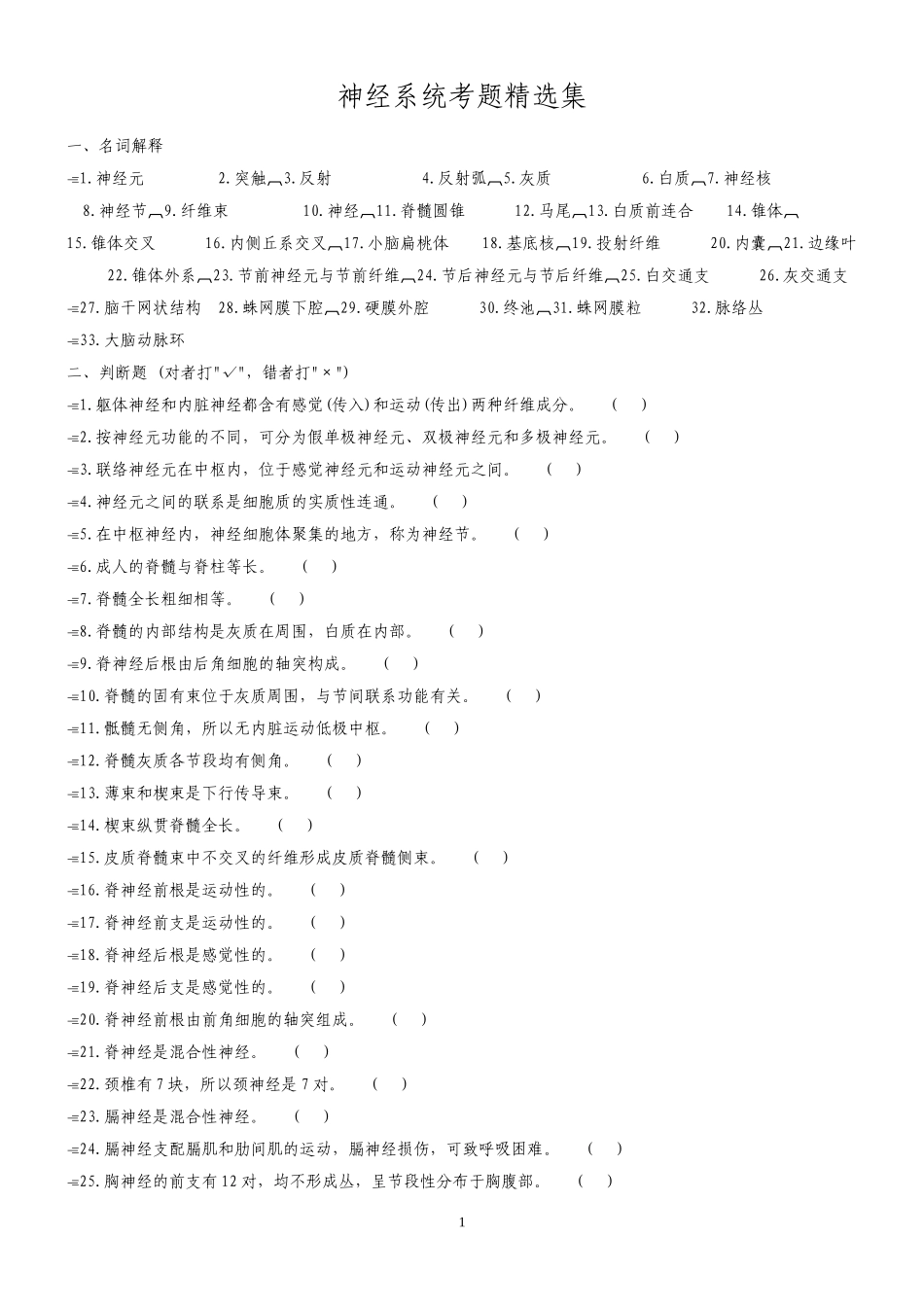 神经系统考题精选集

一、名词解释

1.神经元　2.突触　3.反射　4.反射弧　5.灰质　6.白质　7.神经核　8.神经节　9.纤维束　10.神经　11.脊髓圆锥　12.马尾　13.白质前连合　14.锥体　15.锥体交叉　16.内侧丘系交叉　17.小脑扁桃体　18.基底核　19.投射纤维　20.内囊　21.边缘叶　22.锥体外系　23.节前神经元与节前纤维　24.节后神经元与节后纤维　25.白交通支　26.灰交通支　27.脑干网状结构　28.蛛网膜下腔　29.硬膜外腔　30.终池　31.蛛网膜粒　32.脉络丛　33.大脑动脉环

二、判断题（对者打"√"，错者打"×"）

1.躯体神经和内脏神经都含有感觉(传入)和运动(传出)两种纤维成分。 ( )

2.按神经元功能的不同，可分为假单极神经元、双极神经元和多极神经元。 ( )

3.联络神经元在中枢内，位于感觉神经元和运动神经元之间。 ( )

4.神经元之间的联系是细胞质的实质性连通。 ( )

5.在中枢神经内，神经细胞体聚集的地方，称为神经节。 ( )

6.成人的脊髓与脊柱等长。 ( )

7.脊髓全长粗细相等。 ( )

8.脊髓的内部结构是灰质在周围，白质在内部。 ( )

9.脊神经后根由后角细胞的轴突构成。 ( )

10.脊髓的固有束位于灰质周围，与节间联系功能有关。 ( )

11.骶髓无侧角，所以无内脏运动低极中枢。 ( )

12.脊髓灰质各节段均有侧角。 ( )

13.薄束和楔束是下行传导束。 ( )

14.楔束纵贯脊髓全长。 ( )

15.皮质脊髓束中不交叉的纤维形成皮质脊髓侧束。 ( )

16.脊神经前根是运动性的。 ( )

17.脊神经前支是运动性的。 ( )

18.脊神经后根是感觉性的。 ( )

19.脊神经后支是感觉性的。 ( )

20.脊神经前根由前角细胞的轴突组成。 ( )

21.脊神经是混合性神经。 ( )

22.颈椎有7块，所以颈神经是7对。 ( )

23.膈神经是混合性神经。 ( )

24.膈神经支配膈肌和肋间肌的运动，膈神经损伤，可致呼吸困难。 ( )

25.胸神经的前支有12对，均不形成丛，呈节段性分布于胸腹部。 ( )

1